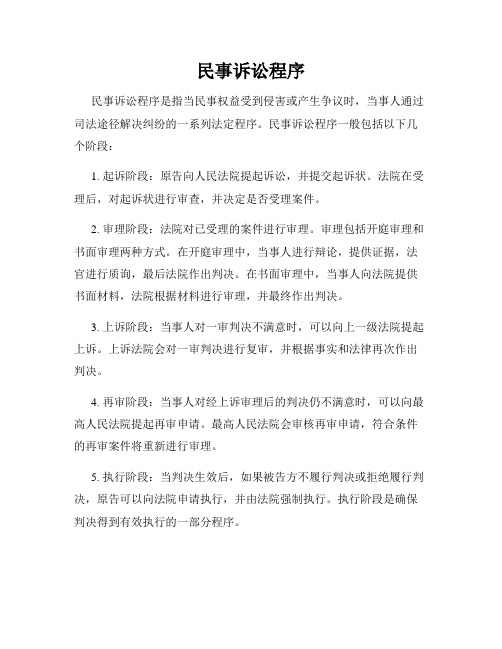 民事诉讼程序

民事诉讼程序是指当民事权益受到侵害或产生争议时，当事人通过司法途径解决纠纷的一系列法定程序。民事诉讼程序一般包括以下几个阶段：

1. 起诉阶段：原告向人民法院提起诉讼，并提交起诉状。法院在受理后，对起诉状进行审查，并决定是否受理案件。

2. 审理阶段：法院对已受理的案件进行审理。审理包括开庭审理和书面审理两种方式。在开庭审理中，当事人进行辩论，提供证据，法官进行质询，最后法院作出判决。在书面审理中，当事人向法院提供书面材料，法院根据材料进行审理，并最终作出判决。

3. 上诉阶段：当事人对一审判决不满意时，可以向上一级法院提起上诉。上诉法院会对一审判决进行复审，并根据事实和法律再次作出判决。

4. 再审阶段：当事人对经上诉审理后的判决仍不满意时，可以向最高人民法院提起再审申请。最高人民法院会审核再审申请，符合条件的再审案件将重新进行审理。

5. 执行阶段：当判决生效后，如果被告方不履行判决或拒绝履行判决，原告可以向法院申请执行，并由法院强制执行。执行阶段是确保判决得到有效执行的一部分程序。